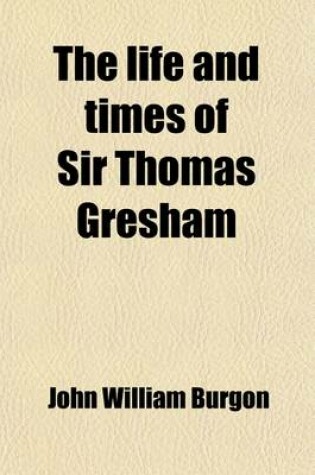 The life and times of Sir Thomas Gresham

John William Burgon